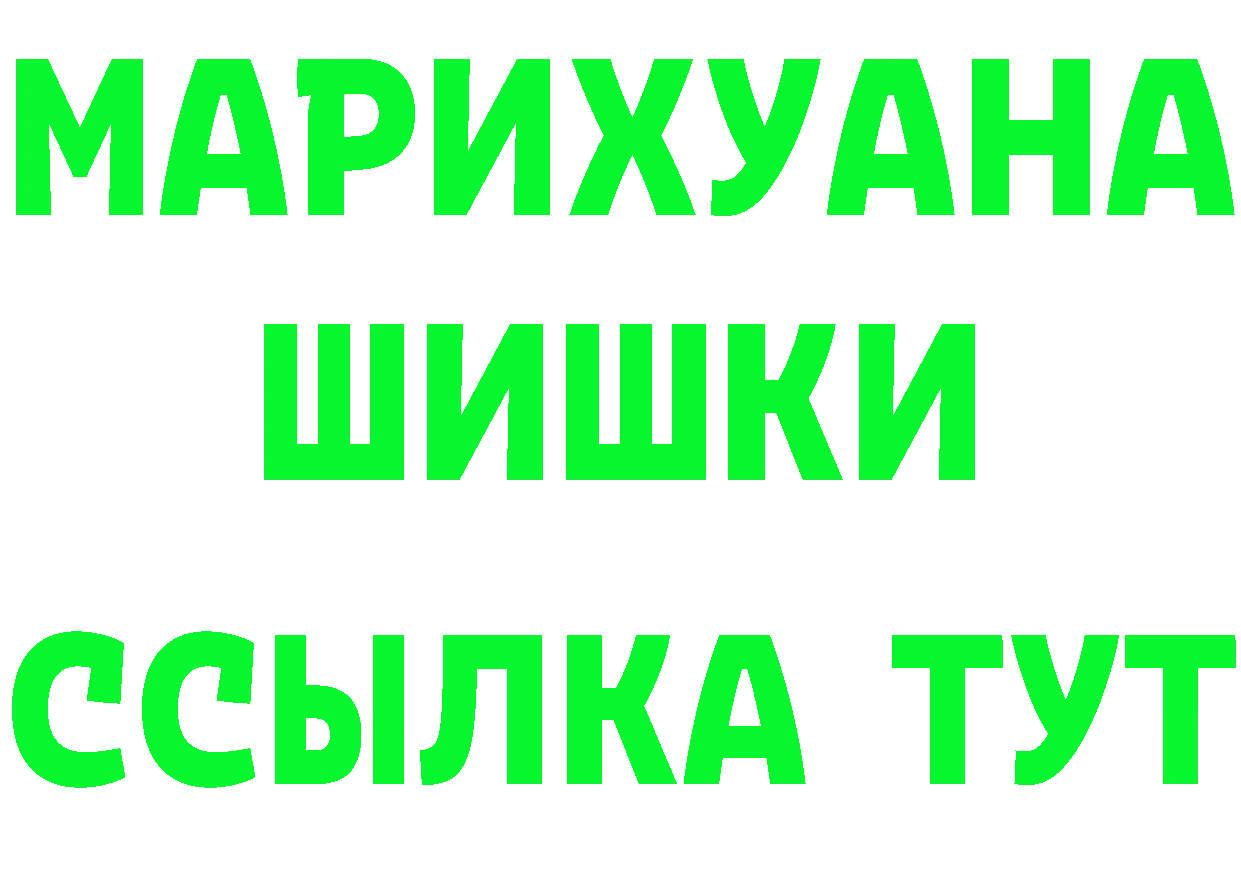 МАРИХУАНА
ШИШКИ
ССЫЛКА ТУТ